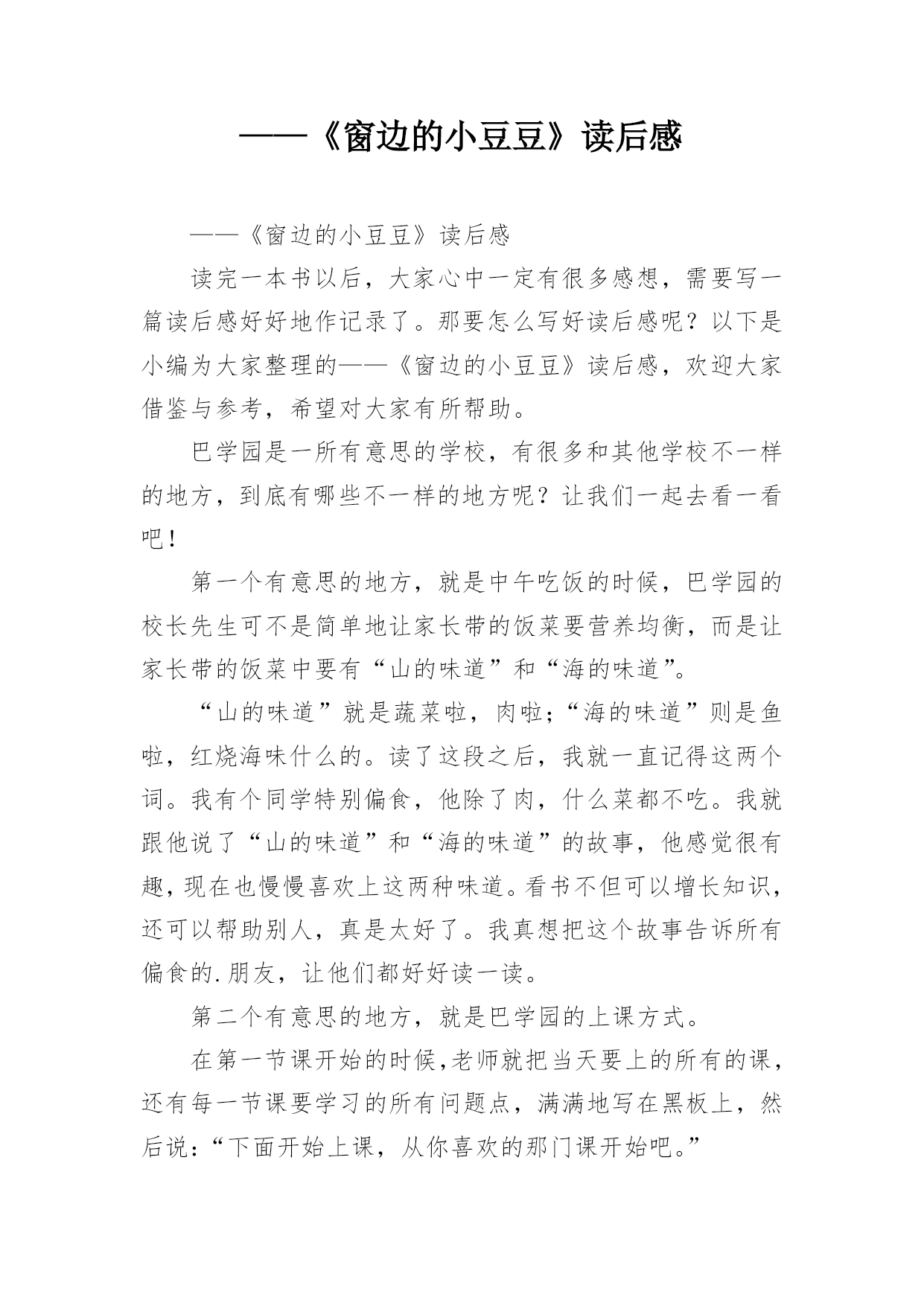 ——《窗边的小豆豆》读后感

——《窗边的小豆豆》读后感

读完一本书以后，大家心中一定有很多感想，需要写一篇读后感好好地作记录了。那要怎么写好读后感呢？以下是小编为大家整理的——《窗边的小豆豆》读后感，欢迎大家借鉴与参考，希望对大家有所帮助。

巴学园是一所有意思的学校，有很多和其他学校不一样的地方，到底有哪些不一样的地方呢？让我们一起去看一看吧！

第一个有意思的地方，就是中午吃饭的时候，巴学园的校长先生可不是简单地让家长带的饭菜要营养均衡，而是让家长带的饭菜中要有“山的味道”和“海的味道”。

“山的味道”就是蔬菜啦，肉啦;“海的味道”则是鱼啦，红烧海味什么的。读了这段之后，我就一直记得这两个词。我有个同学特别偏食，他除了肉，什么菜都不吃。我就跟他说了“山的味道”和“海的味道”的故事，他感觉很有趣，现在也慢慢喜欢上这两种味道。看书不但可以增长知识，还可以帮助别人，真是太好了。我真想把这个故事告诉所有偏食的.朋友，让他们都好好读一读。

第二个有意思的地方，就是巴学园的上课方式。

在第一节课开始的时候，老师就把当天要上的所有的课，还有每一节课要学习的所有问题点，满满地写在黑板上，然后说：“下面开始上课，从你喜欢的那门课开始吧。”